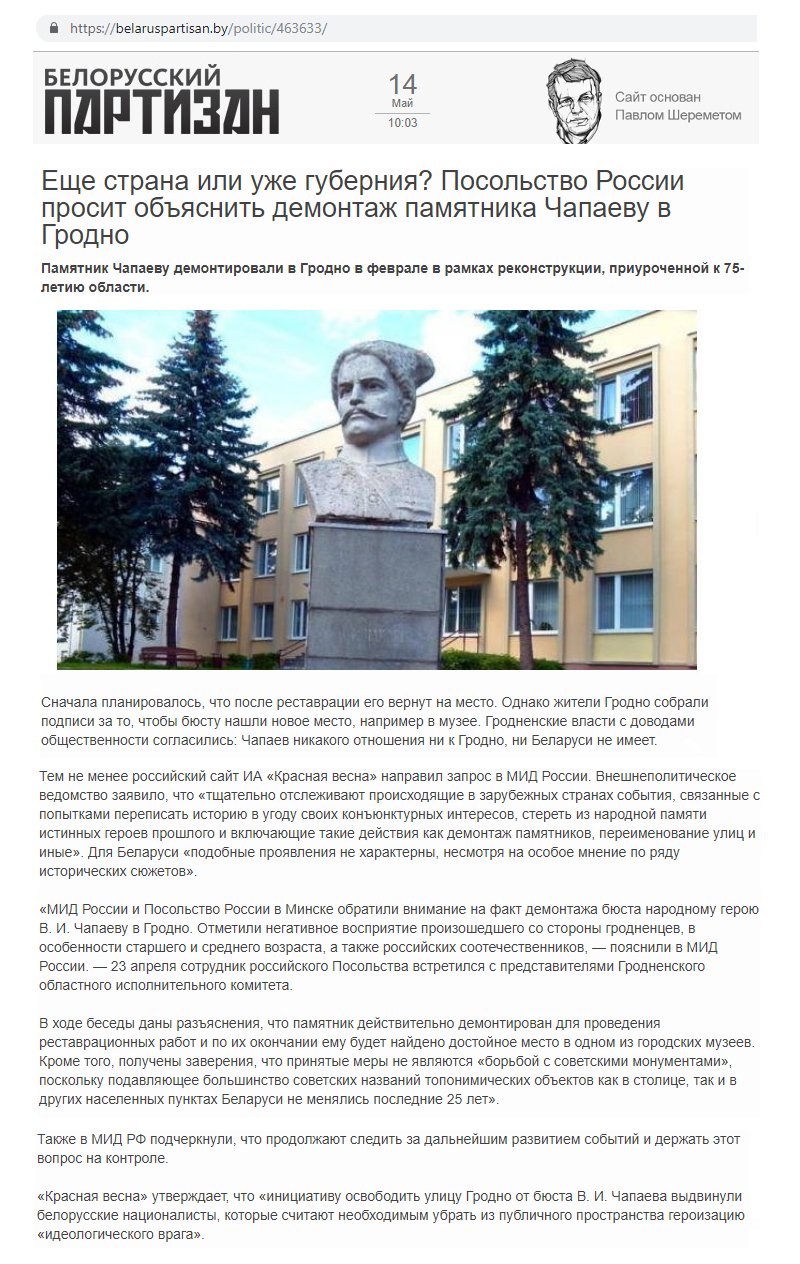 https://belaruspartisan.by/politic/463633/

БЕЛОРУССКИЙ ПАРТИЗАН

14
Май
10:03

Сайт основан Павлом Шереметом

Еще страна или уже губерния? Посольство России просит объяснить демонтаж памятника Чапаеву в Гродно

Памятник Чапаеву демонтировали в Гродно в феврале в рамках реконструкции, приуроченной к 75-летию области.

Сначала планировалось, что после реставрации его вернут на место. Однако жители Гродно собрали подписи за то, чтобы бюсту нашли новое место, например в музее. Гродненские власти с доводами общественности согласились: Чапаев никакого отношения ни к Гродно, ни Беларуси не имеет.

Тем не менее российский сайт ИА «Красная весна» направил запрос в МИД России. Внешнеполитическое ведомство заявило, что «тщательно отслеживают происходящие в зарубежных странах события, связанные с попытками переписать историю в угоду своих конъюнктурных интересов, стереть из народной памяти истинных героев прошлого и включающие такие действия как демонтаж памятников, переименование улиц и иные». Для Беларуси «подобные проявления не характерны, несмотря на особое мнение по ряду исторических сюжетов».

«МИД России и Посольство России в Минске обратили внимание на факт демонтажа бюста народному герою В. И. Чапаеву в Гродно. Отметили негативное восприятие произошедшего со стороны гродненцев, в особенности старшего и среднего возраста, а также российских соотечественников, — пояснили в МИД России. — 23 апреля сотрудник российского Посольства встретился с представителями Гродненского областного исполнительного комитета.

В ходе беседы даны разъяснения, что памятник действительно демонтирован для проведения реставрационных работ и по их окончании ему будет найдено достойное место в одном из городских музеев. Кроме того, получены заверения, что принятые меры не являются «борьбой с советскими монументами», поскольку подавляющее большинство советских названий топонимических объектов как в столице, так и в других населенных пунктах Беларуси не менялись последние 25 лет».

Также в МИД РФ подчеркнули, что продолжают следить за дальнейшим развитием событий и держать этот вопрос на контроле.

«Красная весна» утверждает, что «инициативу освободить улицу Гродно от бюста В. И. Чапаева выдвинули белорусские националисты, которые считают необходимым убрать из публичного пространства героизацию «идеологического врага».